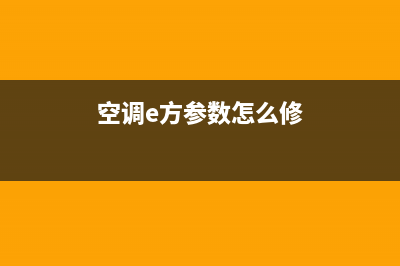 空调e方参数怎么修